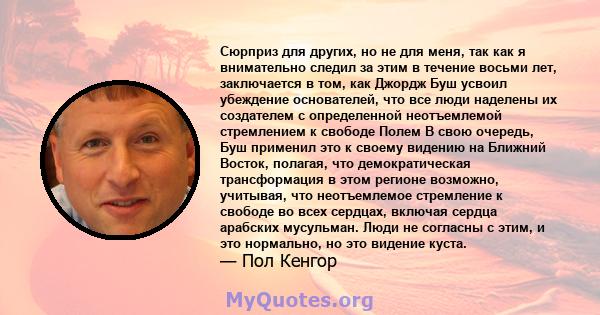 Сюрприз для других, но не для меня, так как я внимательно следил за этим в течение восьми лет, заключается в том, как Джордж Буш усвоил убеждение основателей, что все люди наделены их создателем с определенной неотъемлемой стремлением к свободе Полем В свою очередь, Буш применил это к своему видению на Ближний Восток, полагая, что демократическая трансформация в этом регионе возможно, учитывая, что неотъемлемое стремление к свободе во всех сердцах, включая сердца арабских мусульман. Люди не согласны с этим, и это нормально, но это видение куста.
— Пол Кенгор

MyQuotes.org